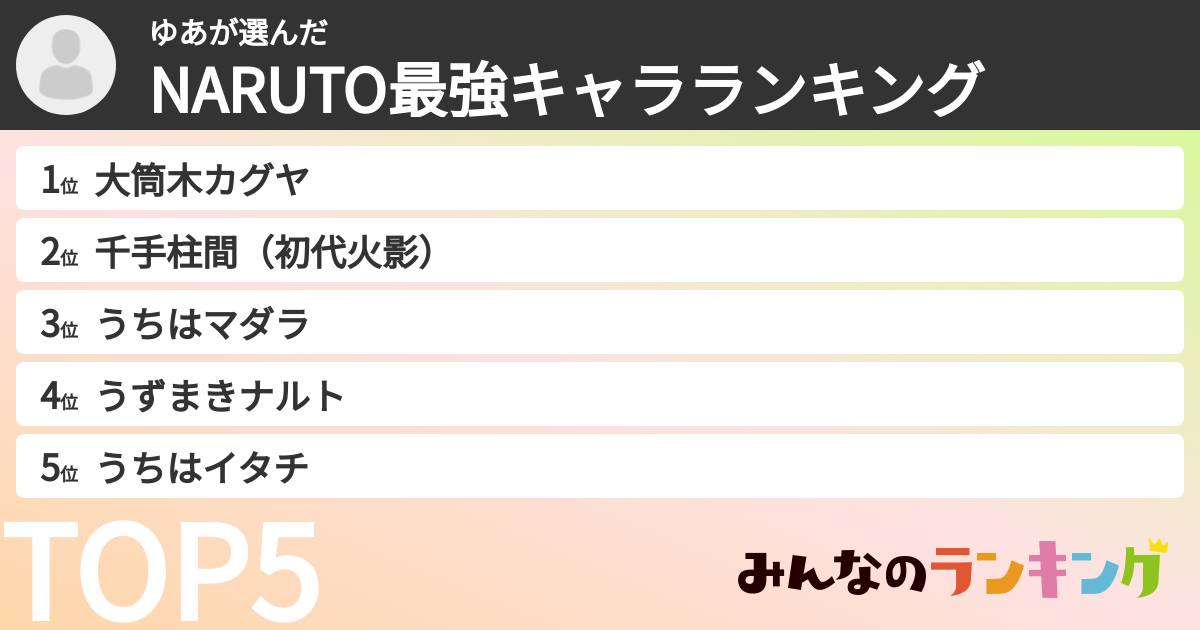 ゆあが選んだ
NARUTO最強キャラランキング

1位 大筒木カグヤ

2位 千手柱間（初代火影）

3位 うちはマダラ

4位 うずまきナルト

5位 うちはイタチ

TOP5

みんなのランキング